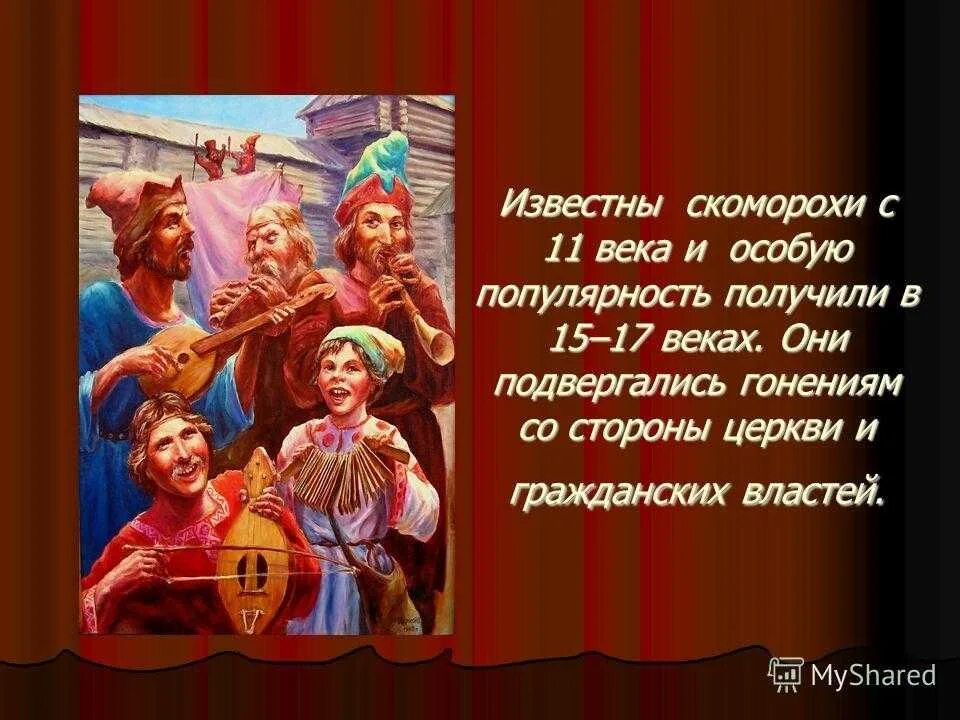 Известны скоморохи с 11 века и особую популярность получили в 15–17 веках. Они подвергались гонениям со стороны церкви и гражданских властей.

MyShared